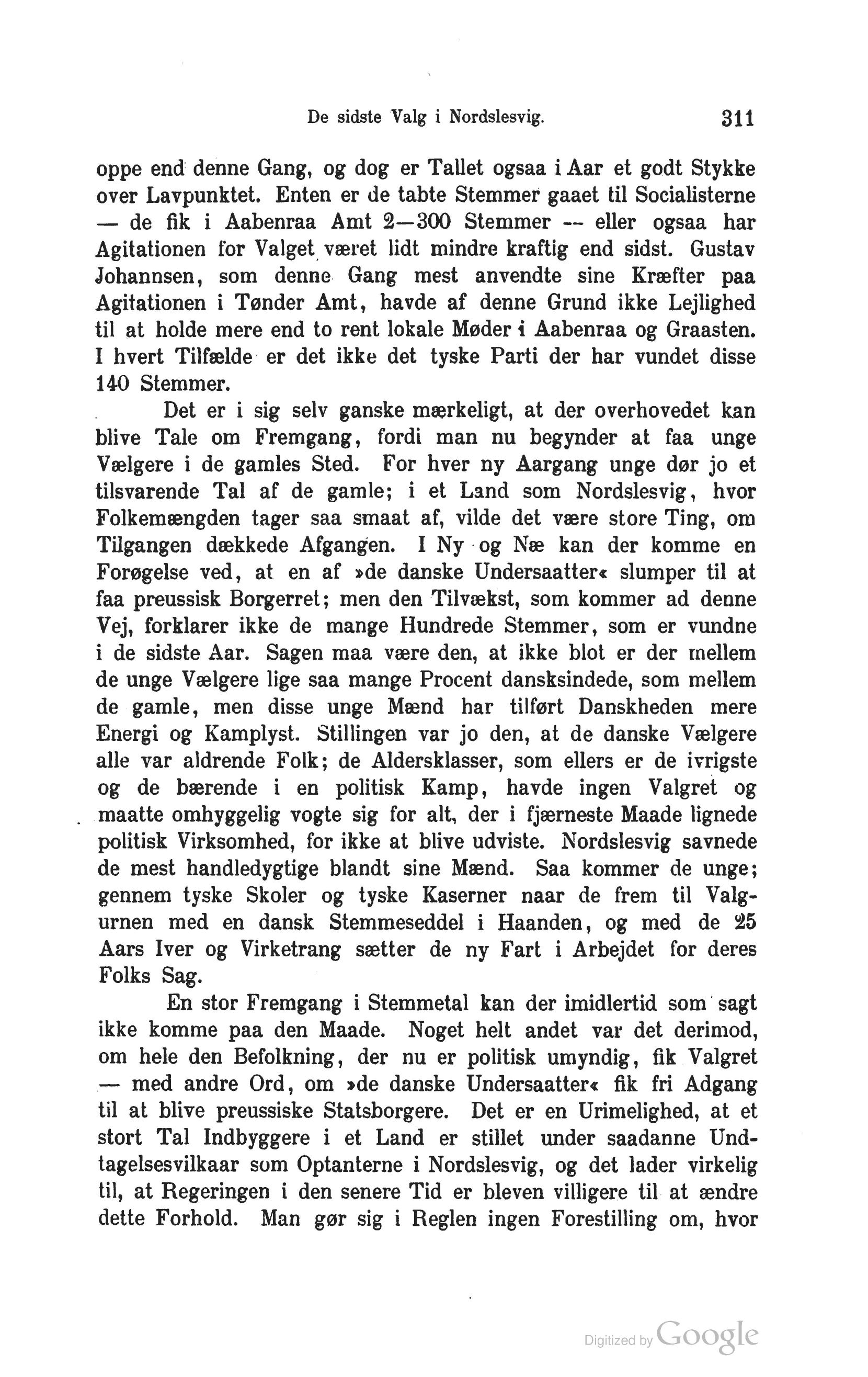 De sidste Valg i Nordslesvig. 311

oppe end denne Gang, og dog er Tallet ogsaa i Aar et godt Stykke over Lavpunktet. Enten er de tabte Stemmer gaaet til Socialisterne — de fik i Aabenraa Amt 2—300 Stemmer -- eller ogsaa har Agitationen for Valget været lidt mindre kraftig end sidst. Gustav Johannsen, som denne Gang mest anvendte sine Kræfter paa Agitationen i Tønder Amt, havde af denne Grund ikke Lejlighed til at holde mere end to rent lokale Møder i Aabenraa og Graasten. I hvert Tilfælde er det ikke det tyske Parti der har vundet disse 140 Stemmer.

Det er i sig selv ganske mærkeligt, at der overhovedet kan blive Tale om Fremgang, fordi man nu begynder at faa unge Vælgere i de gamles Sted. For hver ny Aargang unge dør jo et tilsvarende Tal af de gamle; i et Land som Nordslesvig, hvor Folkemængden tager saa smaat af, vilde det være store Ting, om Tilgangen dækkede Afgangen. I Ny og Næ kan der komme en Forøgelse ved, at en af »de danske Undersaatter« slumper til at faa preussisk Borgerret; men den Tilvækst, som kommer ad denne Vej, forklarer ikke de mange Hundrede Stemmer, som er vundne i de sidste Aar. Sagen maa være den, at ikke blot er der mellem de unge Vælgere lige saa mange Procent dansksindede, som mellem de gamle, men disse unge Mænd har tilført Danskheden mere Energi og Kamplyst. Stillingen var jo den, at de danske Vælgere alle var aldrende Folk; de Aldersklasser, som ellers er de ivrigste og de bærende i en politisk Kamp, havde ingen Valgret og maatte omhyggelig vogte sig for alt, der i fjærneste Maade lignede politisk Virksomhed, for ikke at blive udviste. Nordslesvig savnede de mest handledygtige blandt sine Mænd. Saa kommer de unge; gennem tyske Skoler og tyske Kaserner naar de frem til Valgurnen med en dansk Stemmeseddel i Haanden, og med de 25 Aars Iver og Virketrang sætter de ny Fart i Arbejdet for deres Folks Sag.

En stor Fremgang i Stemmetal kan der imidlertid som sagt ikke komme paa den Maade. Noget helt andet var det derimod, om hele den Befolkning, der nu er politisk umyndig, fik Valgret — med andre Ord, om »de danske Undersaatter« fik fri Adgang til at blive preussiske Statsborgere. Det er en Urimelighed, at et stort Tal Indbyggere i et Land er stillet under saadanne Undtagelsesvilkaar som Optanterne i Nordslesvig, og det lader virkelig til, at Regeringen i den senere Tid er bleven villigere til at ændre dette Forhold. Man gør sig i Reglen ingen Forestilling om, hvor

Digitized by Google